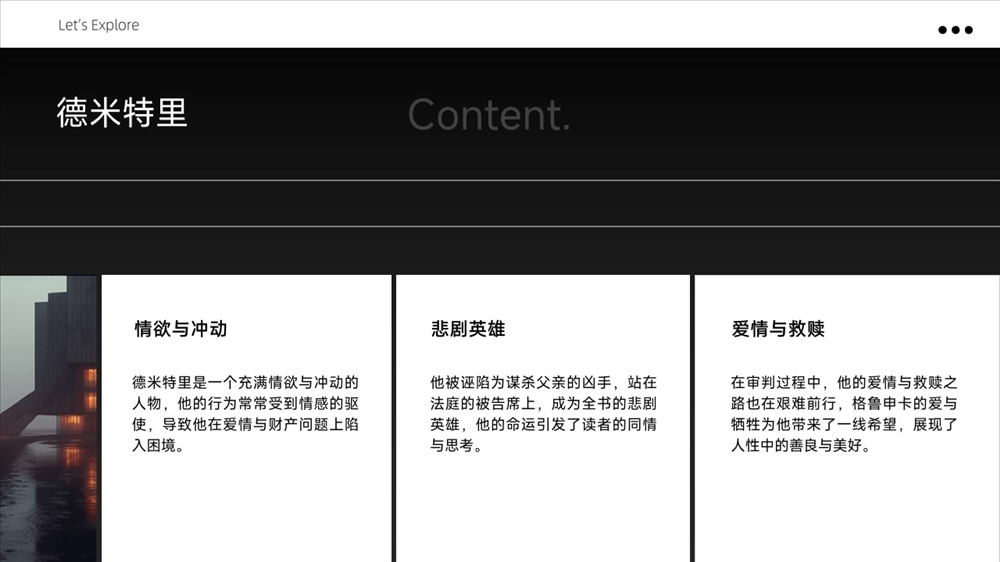 Let's Explore

德米特里

Content.

情欲与冲动

德米特里是一个充满情欲与冲动的人物，他的行为常常受到情感的驱使，导致他在爱情与财产问题上陷入困境。

悲剧英雄

他被诬陷为谋杀父亲的凶手，站在法庭的被告席上，成为全书的悲剧英雄，他的命运引发了读者的同情与思考。

爱情与救赎

在审判过程中，他的爱情与救赎之路也在艰难前行，格鲁申卡的爱与牺牲为他带来了一线希望，展现了人性中的善良与美好。